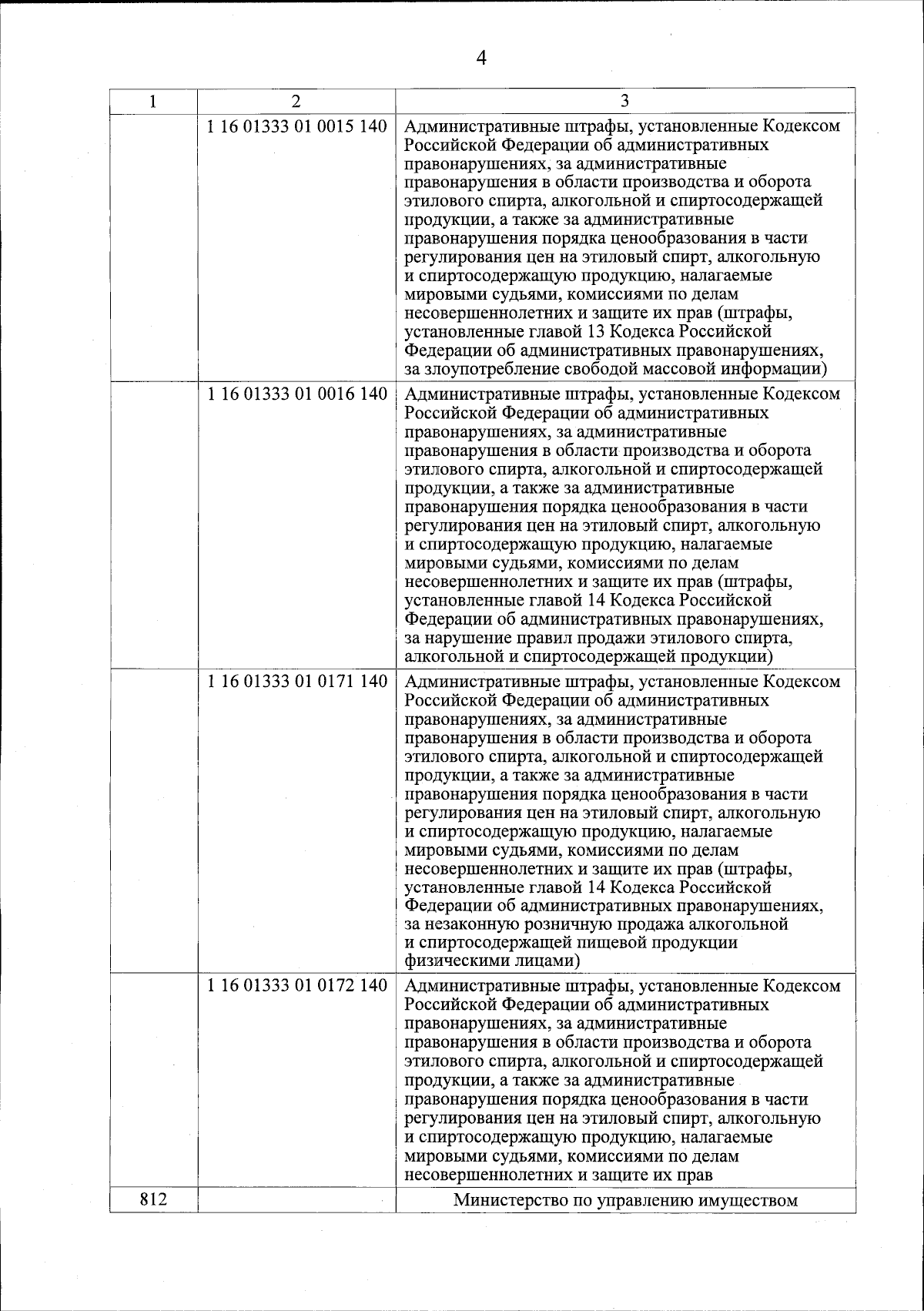 4

| 1 | 2 | 3 |
|---|---|---|
| | 1 16 01333 01 0015 140 | Административные штрафы, установленные Кодексом Российской Федерации об административных правонарушениях, за административные правонарушения в области производства и оборота этилового спирта, алкогольной и спиртосодержащей продукции, а также за административные правонарушения порядка ценообразования в части регулирования цен на этиловый спирт, алкогольную и спиртосодержащую продукцию, налагаемые мировыми судьями, комиссиями по делам несовершеннолетних и защите их прав (штрафы, установленные главой 13 Кодекса Российской Федерации об административных правонарушениях, за злоупотребление свободой массовой информации) |
| | 1 16 01333 01 0016 140 | Административные штрафы, установленные Кодексом Российской Федерации об административных правонарушениях, за административные правонарушения в области производства и оборота этилового спирта, алкогольной и спиртосодержащей продукции, а также за административные правонарушения порядка ценообразования в части регулирования цен на этиловый спирт, алкогольную и спиртосодержащую продукцию, налагаемые мировыми судьями, комиссиями по делам несовершеннолетних и защите их прав (штрафы, установленные главой 14 Кодекса Российской Федерации об административных правонарушениях, за нарушение правил продажи этилового спирта, алкогольной и спиртосодержащей продукции) |
| | 1 16 01333 01 0171 140 | Административные штрафы, установленные Кодексом Российской Федерации об административных правонарушениях, за административные правонарушения в области производства и оборота этилового спирта, алкогольной и спиртосодержащей продукции, а также за административные правонарушения порядка ценообразования в части регулирования цен на этиловый спирт, алкогольную и спиртосодержащую продукцию, налагаемые мировыми судьями, комиссиями по делам несовершеннолетних и защите их прав (штрафы, установленные главой 14 Кодекса Российской Федерации об административных правонарушениях, за незаконную розничную продажа алкогольной и спиртосодержащей пищевой продукции физическими лицами) |
| | 1 16 01333 01 0172 140 | Административные штрафы, установленные Кодексом Российской Федерации об административных правонарушениях, за административные правонарушения в области производства и оборота этилового спирта, алкогольной и спиртосодержащей продукции, а также за административные правонарушения порядка ценообразования в части регулирования цен на этиловый спирт, алкогольную и спиртосодержащую продукцию, налагаемые мировыми судьями, комиссиями по делам несовершеннолетних и защите их прав |
| 812 | | Министерство по управлению имуществом |